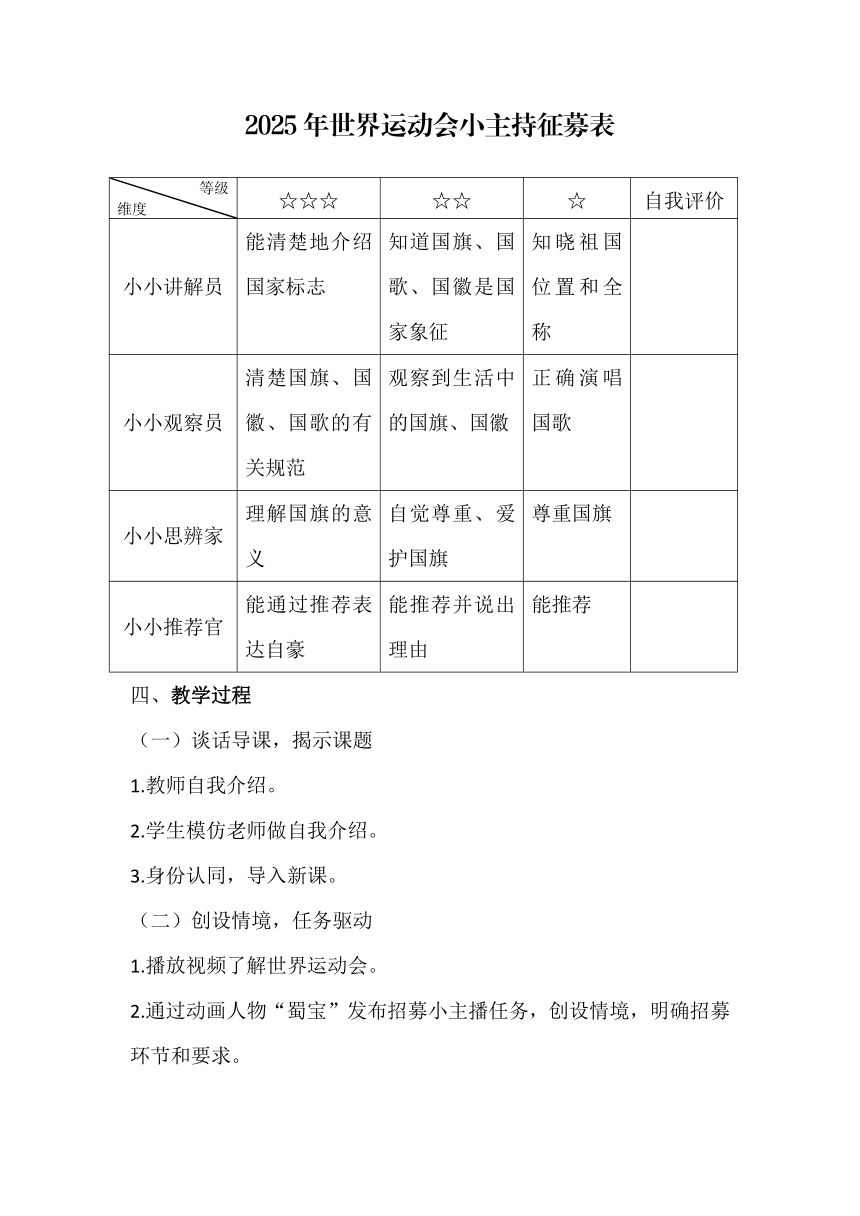 2025年世界运动会小主持征募表

| 等级 维度 | ☆☆☆ | ☆☆ | ☆ | 自我评价 |
|---|---|---|---|---|
| 小小讲解员 | 能清楚地介绍国家标志 | 知道国旗、国歌、国徽是国家象征 | 知晓祖国位置和全称 | |
| 小小观察员 | 清楚国旗、国徽、国歌的有关规范 | 观察到生活中的国旗、国徽 | 正确演唱国歌 | |
| 小小思辨家 | 理解国旗的意义 | 自觉尊重、爱护国旗 | 尊重国旗 | |
| 小小推荐官 | 能通过推荐表达自豪 | 能推荐并说出理由 | 能推荐 | |

四、教学过程

（一）谈话导课，揭示课题

1.教师自我介绍。

2.学生模仿老师做自我介绍。

3.身份认同，导入新课。

（二）创设情境，任务驱动

1.播放视频了解世界运动会。

2.通过动画人物“蜀宝”发布招募小主播任务，创设情境，明确招募环节和要求。